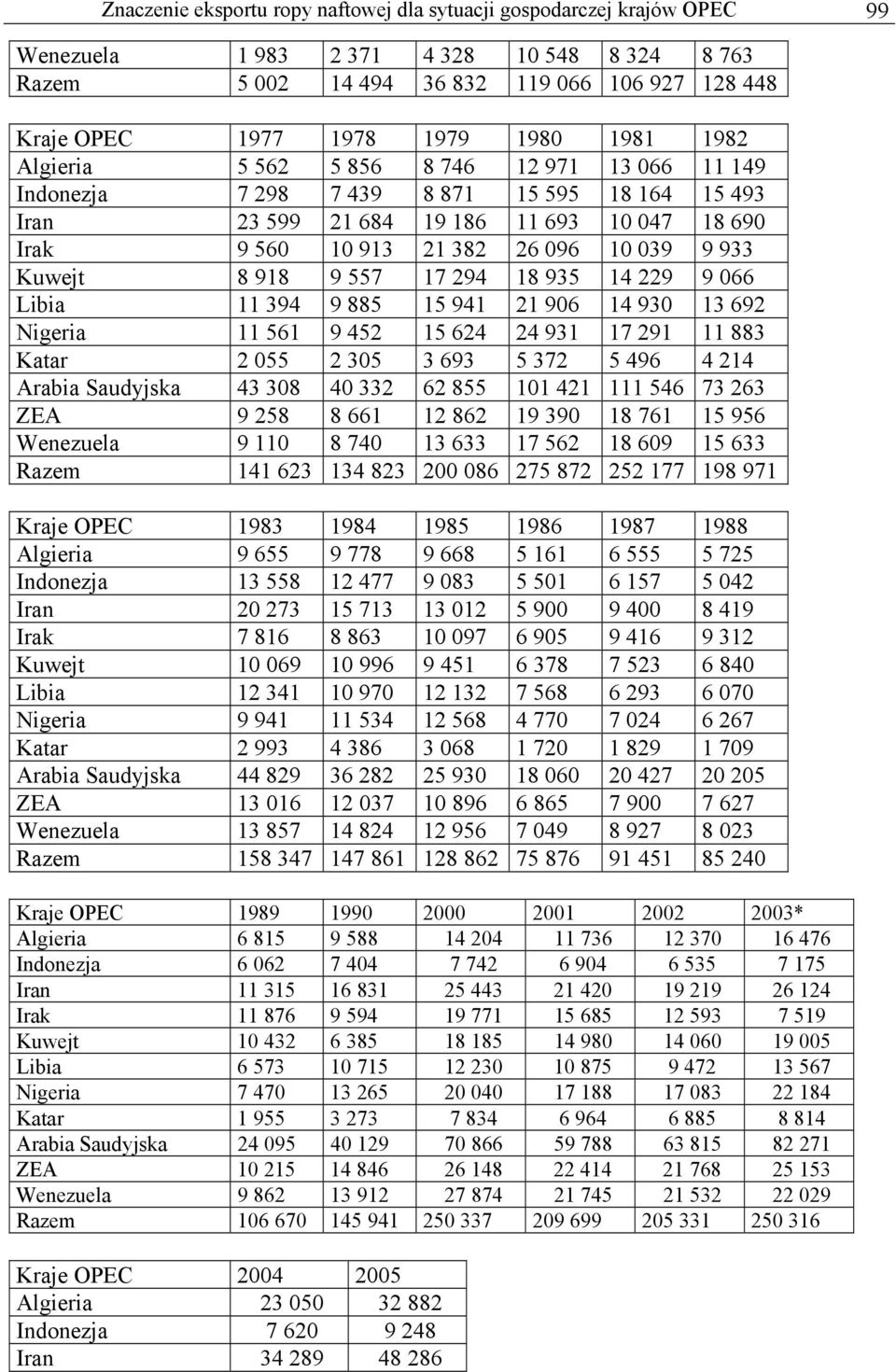 Znaczenie eksportu ropy naftowej dla sytuacji gospodarczej krajów OPEC 99

| Wenezuela | 1 983 | 2 371 | 4 328 | 10 548 | 8 324 | 8 763 |
|---|---|---|---|---|---|---|
| Razem | 5 002 | 14 494 | 36 832 | 119 066 | 106 927 | 128 448 |

| Kraje OPEC | 1977 | 1978 | 1979 | 1980 | 1981 | 1982 |
|---|---|---|---|---|---|---|
| Algieria | 5 562 | 5 856 | 8 746 | 12 971 | 13 066 | 11 149 |
| Indonezja | 7 298 | 7 439 | 8 871 | 15 595 | 18 164 | 15 493 |
| Iran | 23 599 | 21 684 | 19 186 | 11 693 | 10 047 | 18 690 |
| Irak | 9 560 | 10 913 | 21 382 | 26 096 | 10 039 | 9 933 |
| Kuwejt | 8 918 | 9 557 | 17 294 | 18 935 | 14 229 | 9 066 |
| Libia | 11 394 | 9 885 | 15 941 | 21 906 | 14 930 | 13 692 |
| Nigeria | 11 561 | 9 452 | 15 624 | 24 931 | 17 291 | 11 883 |
| Katar | 2 055 | 2 305 | 3 693 | 5 372 | 5 496 | 4 214 |
| Arabia Saudyjska | 43 308 | 40 332 | 62 855 | 101 421 | 111 546 | 73 263 |
| ZEA | 9 258 | 8 661 | 12 862 | 19 390 | 18 761 | 15 956 |
| Wenezuela | 9 110 | 8 740 | 13 633 | 17 562 | 18 609 | 15 633 |
| Razem | 141 623 | 134 823 | 200 086 | 275 872 | 252 177 | 198 971 |

| Kraje OPEC | 1983 | 1984 | 1985 | 1986 | 1987 | 1988 |
|---|---|---|---|---|---|---|
| Algieria | 9 655 | 9 778 | 9 668 | 5 161 | 6 555 | 5 725 |
| Indonezja | 13 558 | 12 477 | 9 083 | 5 501 | 6 157 | 5 042 |
| Iran | 20 273 | 15 713 | 13 012 | 5 900 | 9 400 | 8 419 |
| Irak | 7 816 | 8 863 | 10 097 | 6 905 | 9 416 | 9 312 |
| Kuwejt | 10 069 | 10 996 | 9 451 | 6 378 | 7 523 | 6 840 |
| Libia | 12 341 | 10 970 | 12 132 | 7 568 | 6 293 | 6 070 |
| Nigeria | 9 941 | 11 534 | 12 568 | 4 770 | 7 024 | 6 267 |
| Katar | 2 993 | 4 386 | 3 068 | 1 720 | 1 829 | 1 709 |
| Arabia Saudyjska | 44 829 | 36 282 | 25 930 | 18 060 | 20 427 | 20 205 |
| ZEA | 13 016 | 12 037 | 10 896 | 6 865 | 7 900 | 7 627 |
| Wenezuela | 13 857 | 14 824 | 12 956 | 7 049 | 8 927 | 8 023 |
| Razem | 158 347 | 147 861 | 128 862 | 75 876 | 91 451 | 85 240 |

| Kraje OPEC | 1989 | 1990 | 2000 | 2001 | 2002 | 2003* |
|---|---|---|---|---|---|---|
| Algieria | 6 815 | 9 588 | 14 204 | 11 736 | 12 370 | 16 476 |
| Indonezja | 6 062 | 7 404 | 7 742 | 6 904 | 6 535 | 7 175 |
| Iran | 11 315 | 16 831 | 25 443 | 21 420 | 19 219 | 26 124 |
| Irak | 11 876 | 9 594 | 19 771 | 15 685 | 12 593 | 7 519 |
| Kuwejt | 10 432 | 6 385 | 18 185 | 14 980 | 14 060 | 19 005 |
| Libia | 6 573 | 10 715 | 12 230 | 10 875 | 9 472 | 13 567 |
| Nigeria | 7 470 | 13 265 | 20 040 | 17 188 | 17 083 | 22 184 |
| Katar | 1 955 | 3 273 | 7 834 | 6 964 | 6 885 | 8 814 |
| Arabia Saudyjska | 24 095 | 40 129 | 70 866 | 59 788 | 63 815 | 82 271 |
| ZEA | 10 215 | 14 846 | 26 148 | 22 414 | 21 768 | 25 153 |
| Wenezuela | 9 862 | 13 912 | 27 874 | 21 745 | 21 532 | 22 029 |
| Razem | 106 670 | 145 941 | 250 337 | 209 699 | 205 331 | 250 316 |

| Kraje OPEC | 2004 | 2005 |
|---|---|---|
| Algieria | 23 050 | 32 882 |
| Indonezja | 7 620 | 9 248 |
| Iran | 34 289 | 48 286 |